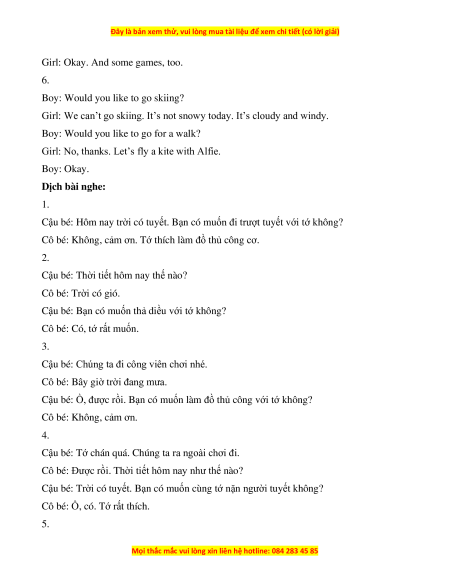 Đây là bản xem thử, vui lòng mua tài liệu để xem chi tiết (có lời giải)

Girl: Okay. And some games, too.

6.

Boy: Would you like to go skiing?

Girl: We can't go skiing. It's not snowy today. It's cloudy and windy.

Boy: Would you like to go for a walk?

Girl: No, thanks. Let's fly a kite with Alfie.

Boy: Okay.

Dịch bài nghe:

1.

Cậu bé: Hôm nay trời có tuyết. Bạn có muốn đi trượt tuyết với tớ không?

Cô bé: Không, cảm ơn. Tớ thích làm đồ thủ công cơ.

2.

Cậu bé: Thời tiết hôm nay thế nào?

Cô bé: Trời có gió.

Cậu bé: Bạn có muốn thả diều với tớ không?

Cô bé: Có, tớ rất muốn.

3.

Cậu bé: Chúng ta đi công viên chơi nhé.

Cô bé: Bây giờ trời đang mưa.

Cậu bé: Ồ, được rồi. Bạn có muốn làm đồ thủ công với tớ không?

Cô bé: Không, cảm ơn.

4.

Cậu bé: Tớ chán quá. Chúng ta ra ngoài chơi đi.

Cô bé: Được rồi. Thời tiết hôm nay như thế nào?

Cậu bé: Trời có tuyết. Bạn có muốn cùng tớ nặn người tuyết không?

Cô bé: Ồ, có. Tớ rất thích.

5.

Mọi thắc mắc vui lòng xin liên hệ hotline: 084 283 45 85